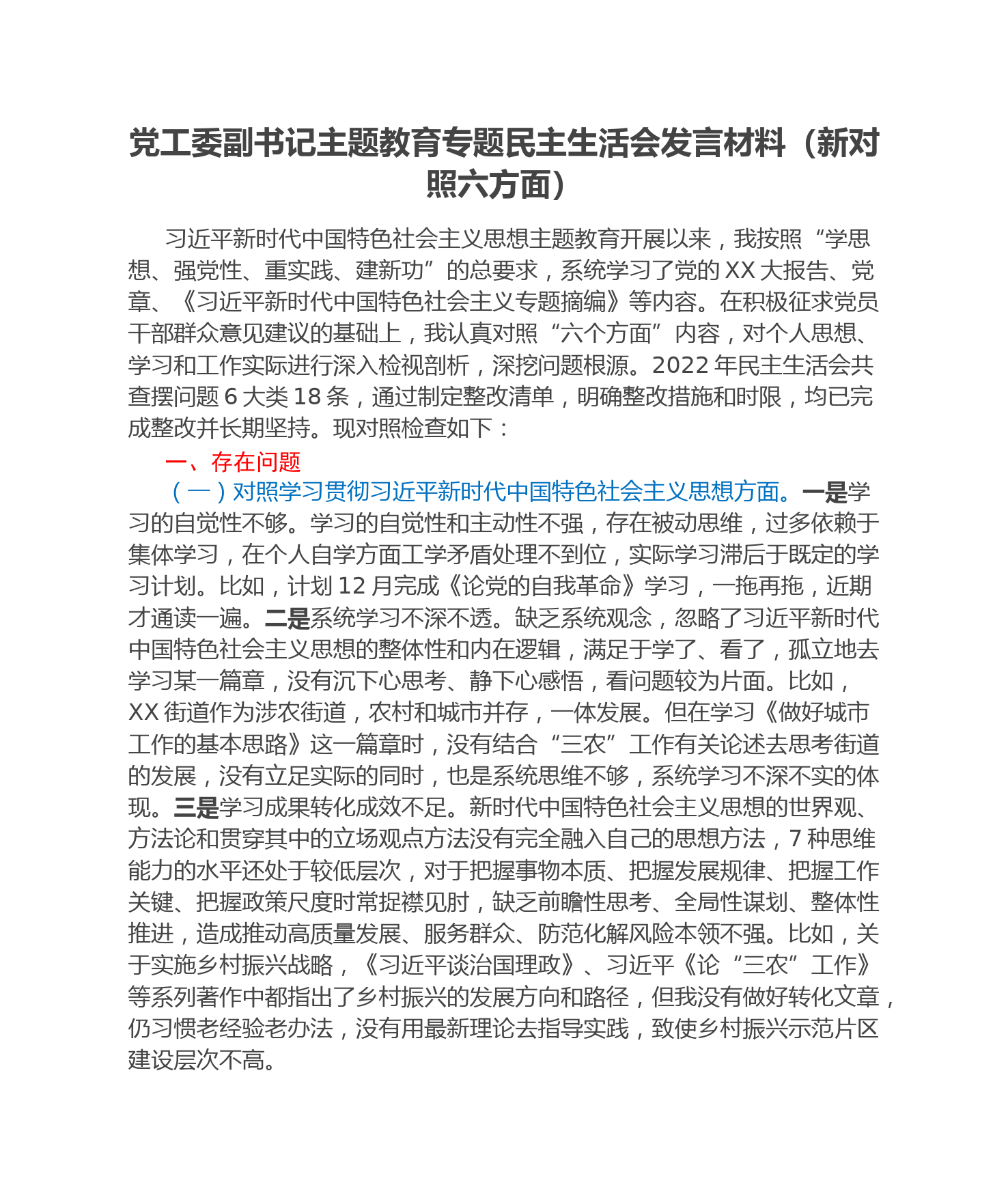 党工委副书记主题教育专题民主生活会发言材料（新对照六方面）

习近平新时代中国特色社会主义思想主题教育开展以来，我按照“学思想、强党性、重实践、建新功”的总要求，系统学习了党的XX大报告、党章、《习近平新时代中国特色社会主义专题摘编》等内容。在积极征求党员干部群众意见建议的基础上，我认真对照“六个方面”内容，对个人思想、学习和工作实际进行深入检视剖析，深挖问题根源。2022年民主生活会共查摆问题6大类18条，通过制定整改清单，明确整改措施和时限，均已完成整改并长期坚持。现对照检查如下：

一、存在问题

（一）对照学习贯彻习近平新时代中国特色社会主义思想方面。一是学习的自觉性不够。学习的自觉性和主动性不强，存在被动思维，过多依赖于集体学习，在个人自学方面工学矛盾处理不到位，实际学习滞后于既定的学习计划。比如，计划12月完成《论党的自我革命》学习，一拖再拖，近期才通读一遍。二是系统学习不深不透。缺乏系统观念，忽略了习近平新时代中国特色社会主义思想的整体性和内在逻辑，满足于学了、看了，孤立地去学习某一篇章，没有沉下心思考、静下心感悟，看问题较为片面。比如，XX街道作为涉农街道，农村和城市并存，一体发展。但在学习《做好城市工作的基本思路》这一篇章时，没有结合“三农”工作有关论述去思考街道的发展，没有立足实际的同时，也是系统思维不够，系统学习不深不实的体现。三是学习成果转化成效不足。新时代中国特色社会主义思想的世界观、方法论和贯穿其中的立场观点方法没有完全融入自己的思想方法，7种思维能力的水平还处于较低层次，对于把握事物本质、把握发展规律、把握工作关键、把握政策尺度时常捉襟见肘，缺乏前瞻性思考、全局性谋划、整体性推进，造成推动高质量发展、服务群众、防范化解风险本领不强。比如，关于实施乡村振兴战略，《习近平谈治国理政》、习近平《论“三农”工作》等系列著作中都指出了乡村振兴的发展方向和路径，但我没有做好转化文章，仍习惯老经验老办法，没有用最新理论去指导实践，致使乡村振兴示范片区建设层次不高。